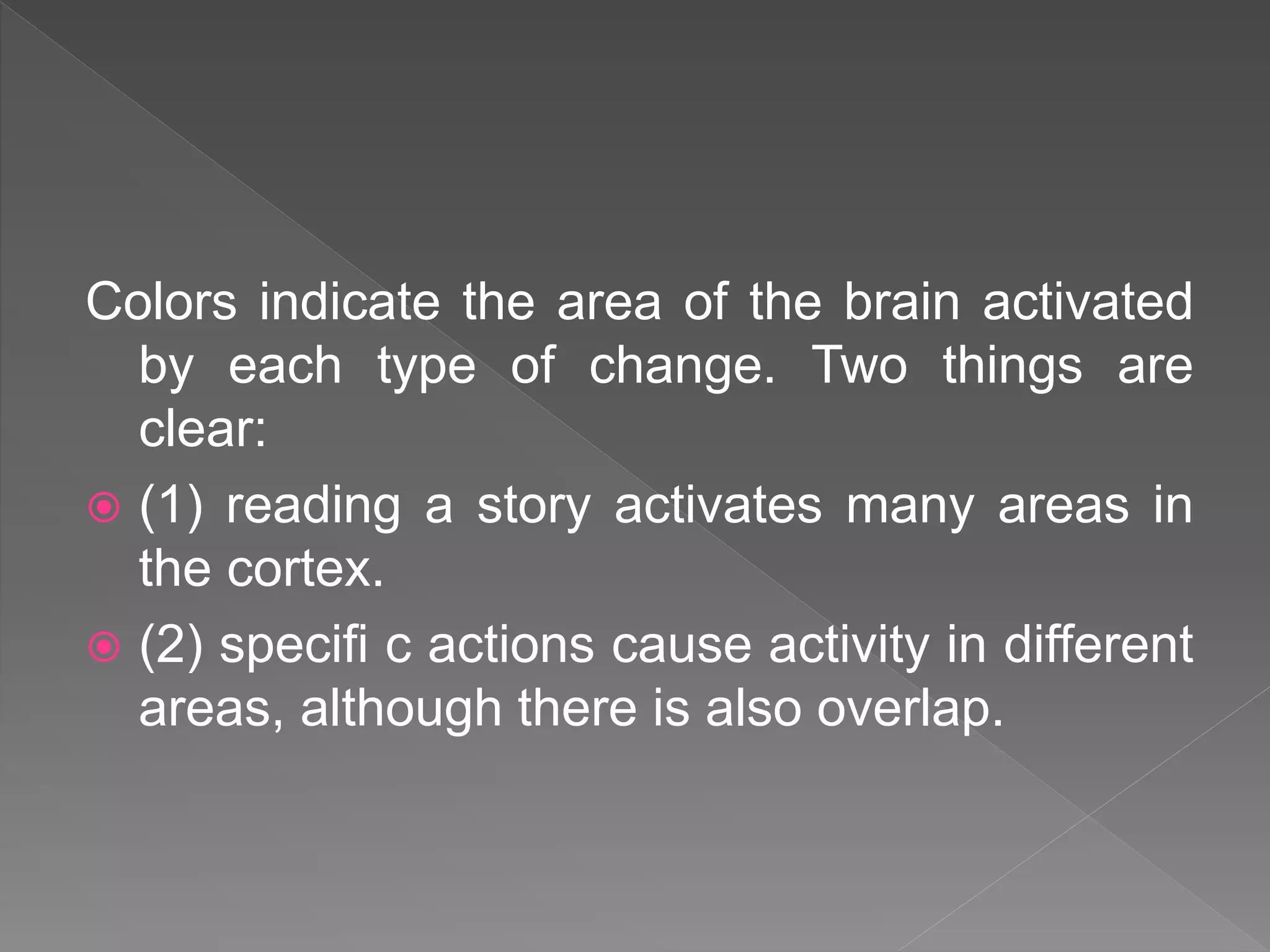 Colors indicate the area of the brain activated by each type of change. Two things are clear:

(1) reading a story activates many areas in the cortex.

(2) specifi c actions cause activity in different areas, although there is also overlap.